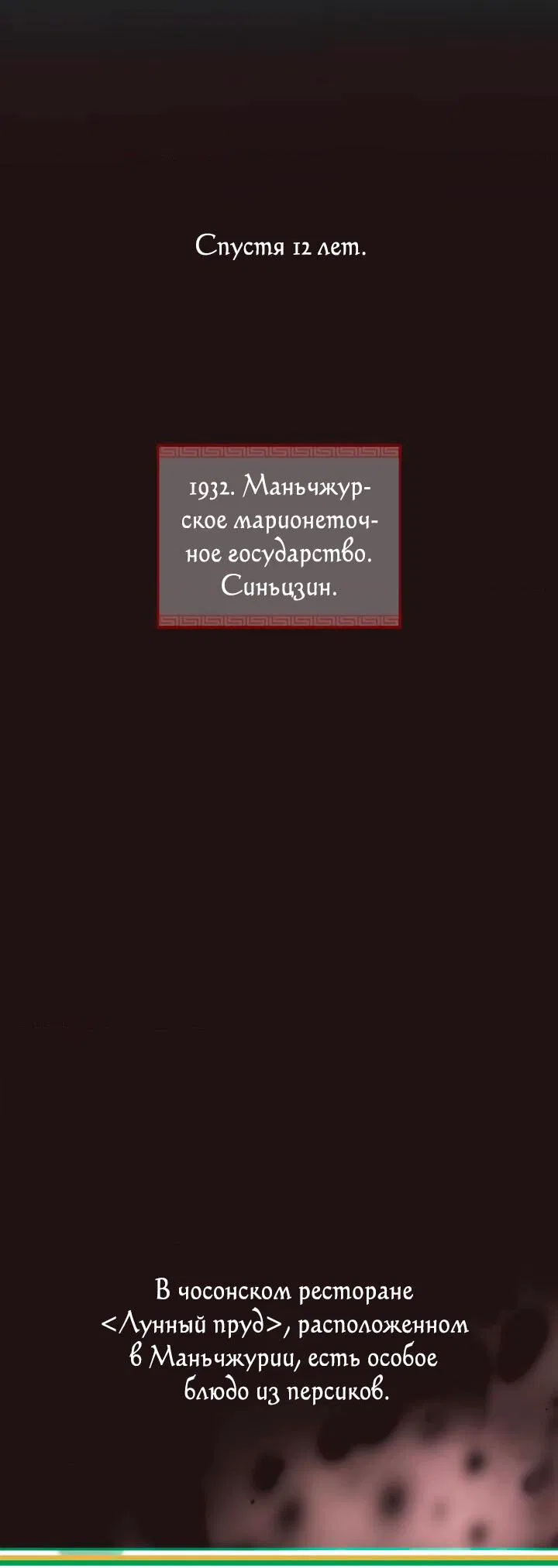 Спустя 12 лет.

1932. Маньчжурское марионеточное государство. Синьцзин.

В чосонском ресторане <Лунный пруд>, расположенном в Маньчжурии, есть особое блюдо из персиков.